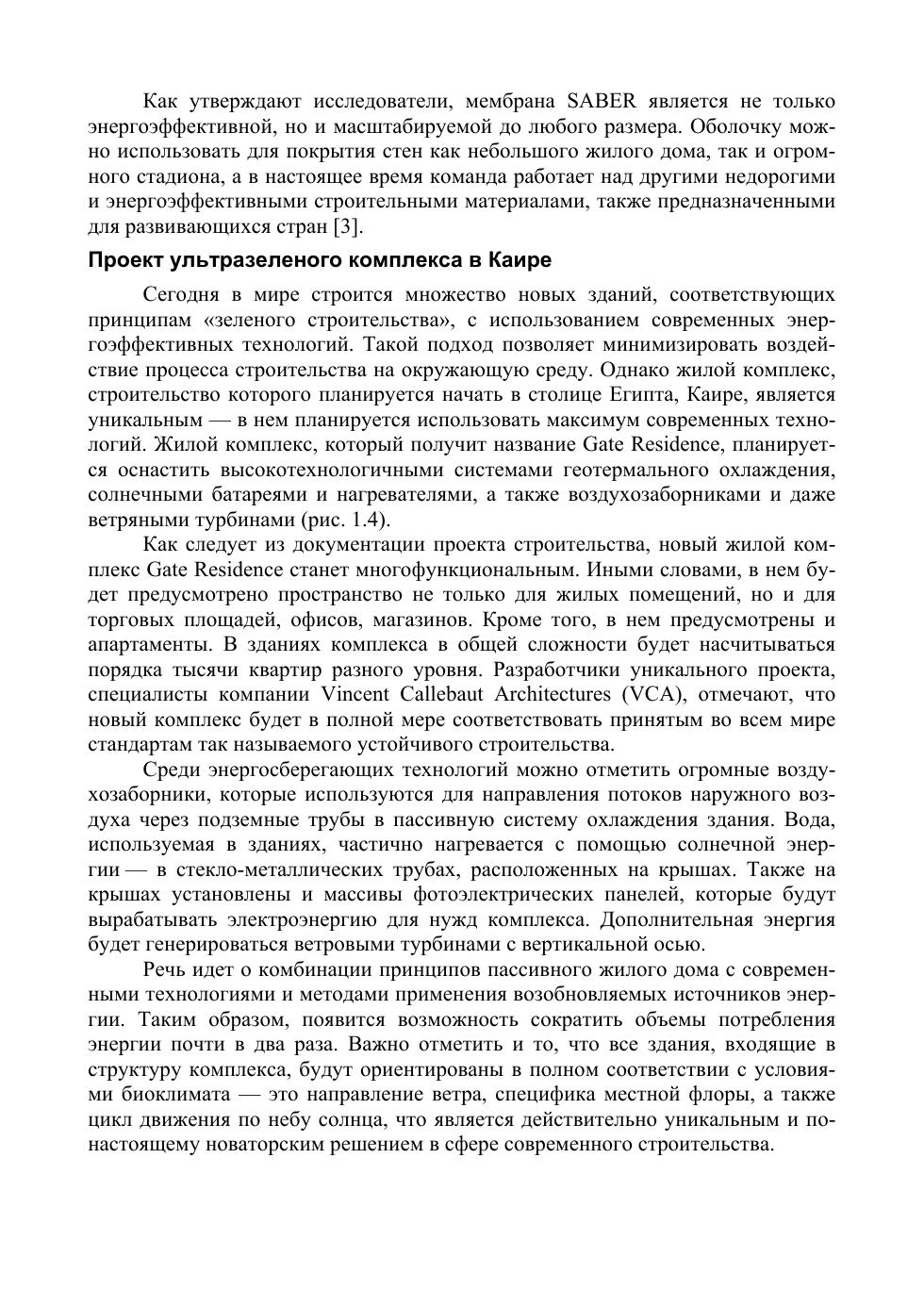 Как утверждают исследователи, мембрана SABER является не только энергоэффективной, но и масштабируемой до любого размера. Оболочку можно использовать для покрытия стен как небольшого жилого дома, так и огромного стадиона, а в настоящее время команда работает над другими недорогими и энергоэффективными строительными материалами, также предназначенными для развивающихся стран [3].

Проект ультразеленого комплекса в Каире

Сегодня в мире строится множество новых зданий, соответствующих принципам «зеленого строительства», с использованием современных энергоэффективных технологий. Такой подход позволяет минимизировать воздействие процесса строительства на окружающую среду. Однако жилой комплекс, строительство которого планируется начать в столице Египта, Каире, является уникальным — в нем планируется использовать максимум современных технологий. Жилой комплекс, который получит название Gate Residence, планируется оснастить высокотехнологичными системами геотермального охлаждения, солнечными батареями и нагревателями, а также воздухозаборниками и даже ветряными турбинами (рис. 1.4).

Как следует из документации проекта строительства, новый жилой комплекс Gate Residence станет многофункциональным. Иными словами, в нем будет предусмотрено пространство не только для жилых помещений, но и для торговых площадей, офисов, магазинов. Кроме того, в нем предусмотрены и апартаменты. В зданиях комплекса в общей сложности будет насчитываться порядка тысячи квартир разного уровня. Разработчики уникального проекта, специалисты компании Vincent Callebaut Architectures (VCA), отмечают, что новый комплекс будет в полной мере соответствовать принятым во всем мире стандартам так называемого устойчивого строительства.

Среди энергосберегающих технологий можно отметить огромные воздухозаборники, которые используются для направления потоков наружного воздуха через подземные трубы в пассивную систему охлаждения здания. Вода, используемая в зданиях, частично нагревается с помощью солнечной энергии — в стекло-металлических трубах, расположенных на крышах. Также на крышах установлены и массивы фотоэлектрических панелей, которые будут вырабатывать электроэнергию для нужд комплекса. Дополнительная энергия будет генерироваться ветровыми турбинами с вертикальной осью.

Речь идет о комбинации принципов пассивного жилого дома с современными технологиями и методами применения возобновляемых источников энергии. Таким образом, появится возможность сократить объемы потребления энергии почти в два раза. Важно отметить и то, что все здания, входящие в структуру комплекса, будут ориентированы в полном соответствии с условиями биоклимата — это направление ветра, специфика местной флоры, а также цикл движения по небу солнца, что является действительно уникальным и по-настоящему новаторским решением в сфере современного строительства.